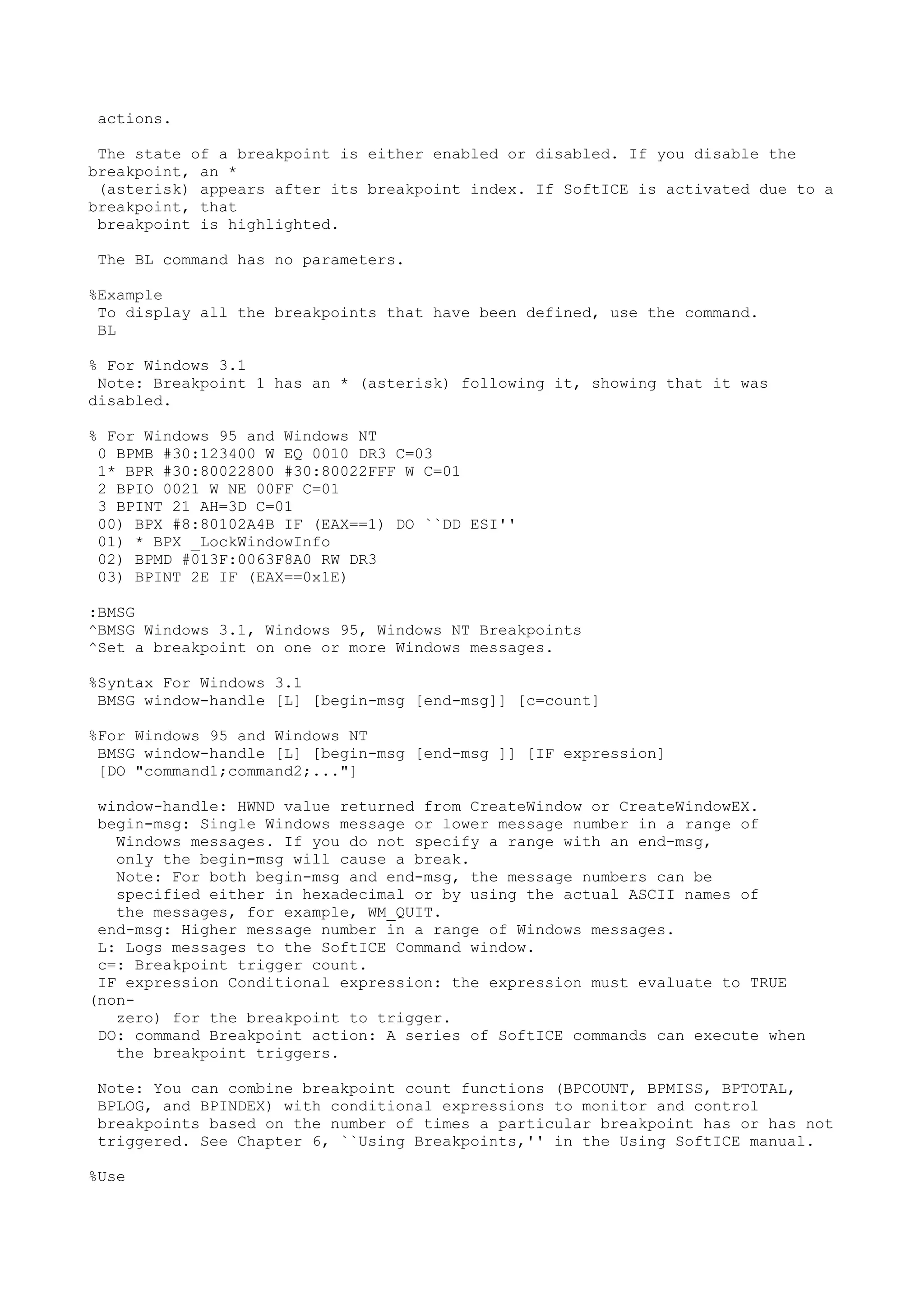 actions.

The state of a breakpoint is either enabled or disabled. If you disable the breakpoint, an * (asterisk) appears after its breakpoint index. If SoftICE is activated due to a breakpoint, that breakpoint is highlighted.

The BL command has no parameters.

%Example
To display all the breakpoints that have been defined, use the command.
BL

% For Windows 3.1
Note: Breakpoint 1 has an * (asterisk) following it, showing that it was disabled.

% For Windows 95 and Windows NT
0 BPMB #30:123400 W EQ 0010 DR3 C=03
1* BPR #30:80022800 #30:80022FFF W C=01
2 BPIO 0021 W NE 00FF C=01
3 BPINT 21 AH=3D C=01
00) BPX #8:80102A4B IF (EAX==1) DO ``DD ESI''
01) * BPX _LockWindowInfo
02) BPMD #013F:0063F8A0 RW DR3
03) BPINT 2E IF (EAX==0x1E)

:BMSG
^BMSG Windows 3.1, Windows 95, Windows NT Breakpoints
^Set a breakpoint on one or more Windows messages.

%Syntax For Windows 3.1
BMSG window-handle [L] [begin-msg [end-msg]] [c=count]

%For Windows 95 and Windows NT
BMSG window-handle [L] [begin-msg [end-msg ]] [IF expression]
[DO "command1;command2;..."]

window-handle: HWND value returned from CreateWindow or CreateWindowEX.
begin-msg: Single Windows message or lower message number in a range of Windows messages. If you do not specify a range with an end-msg, only the begin-msg will cause a break.
Note: For both begin-msg and end-msg, the message numbers can be specified either in hexadecimal or by using the actual ASCII names of the messages, for example, WM_QUIT.
end-msg: Higher message number in a range of Windows messages.
L: Logs messages to the SoftICE Command window.
c=: Breakpoint trigger count.
IF expression Conditional expression: the expression must evaluate to TRUE (non-zero) for the breakpoint to trigger.
DO: command Breakpoint action: A series of SoftICE commands can execute when the breakpoint triggers.

Note: You can combine breakpoint count functions (BPCOUNT, BPMISS, BPTOTAL, BPLOG, and BPINDEX) with conditional expressions to monitor and control breakpoints based on the number of times a particular breakpoint has or has not triggered. See Chapter 6, ``Using Breakpoints,'' in the Using SoftICE manual.

%Use